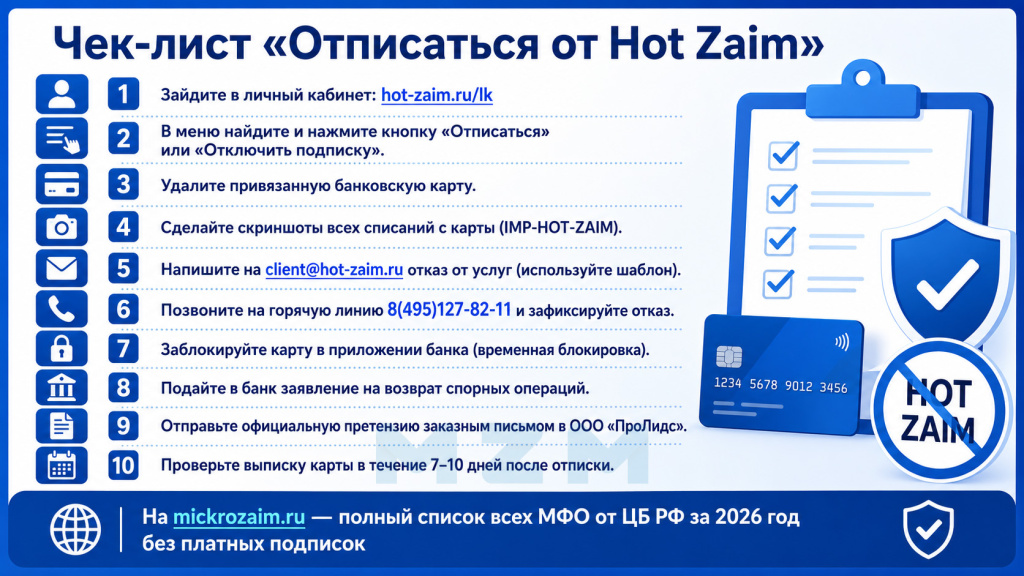 Чек-лист «Отписаться от Hot Zaim»

1 Зайдите в личный кабинет: hot-zaim.ru/lk

2 В меню найдите и нажмите кнопку «Отписаться» или «Отключить подписку».

3 Удалите привязанную банковскую карту.

4 Сделайте скриншоты всех списаний с карты (IMP-HOT-ZAIM).

5 Напишите на client@hot-zaim.ru отказ от услуг (используйте шаблон).

6 Позвоните на горячую линию 8(495)127-82-11 и зафиксируйте отказ.

7 Заблокируйте карту в приложении банка (временная блокировка).

8 Подайте в банк заявление на возврат спорных операций.

9 Отправьте официальную претензию заказным письмом в ООО «ПроЛидс».

10 Проверьте выписку карты в течение 7–10 дней после отписки.

1234 5678 9012 3456

HOT ZAIM

MZM

На mickrozaim.ru — полный список всех МФО от ЦБ РФ за 2026 год без платных подписок